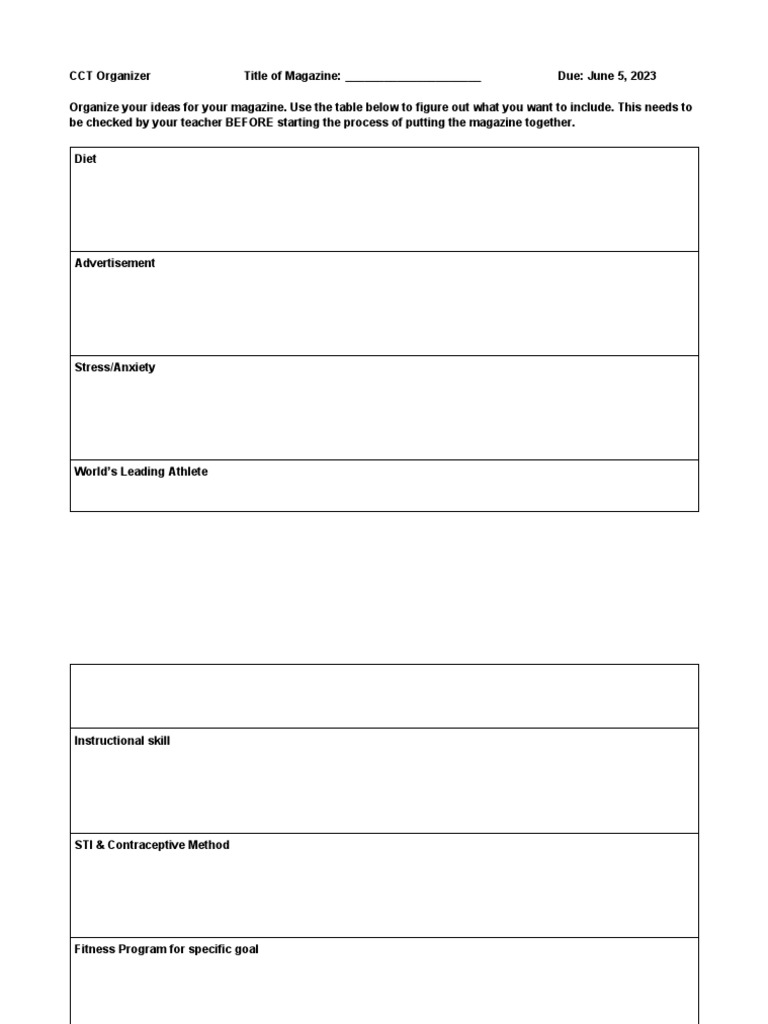 CCT Organizer Title of Magazine: ____________________ Due: June 5, 2023

Organize your ideas for your magazine. Use the table below to figure out what you want to include. This needs to be checked by your teacher BEFORE starting the process of putting the magazine together.

| Diet |
|---|
| Advertisement |
| Stress/Anxiety |
| World's Leading Athlete |

| |
|---|
| Instructional skill |
| STI & Contraceptive Method |
| Fitness Program for specific goal |